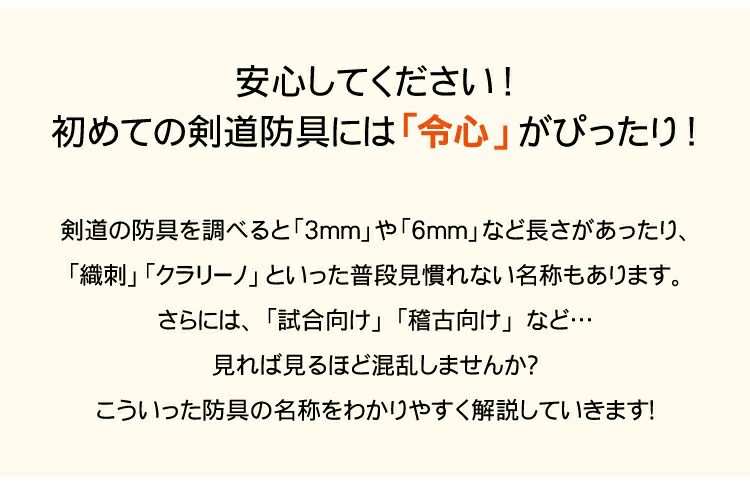 安心してください！
初めての剣道防具には「令心」がぴったり！

剣道の防具を調べると「3mm」や「6mm」など長さがあったり、
「織刺」「クラリーノ」といった普段見慣れない名称もあります。
さらには、「試合向け」「稽古向け」など…
見れば見るほど混乱しませんか?
こういった防具の名称をわかりやすく解説していきます!